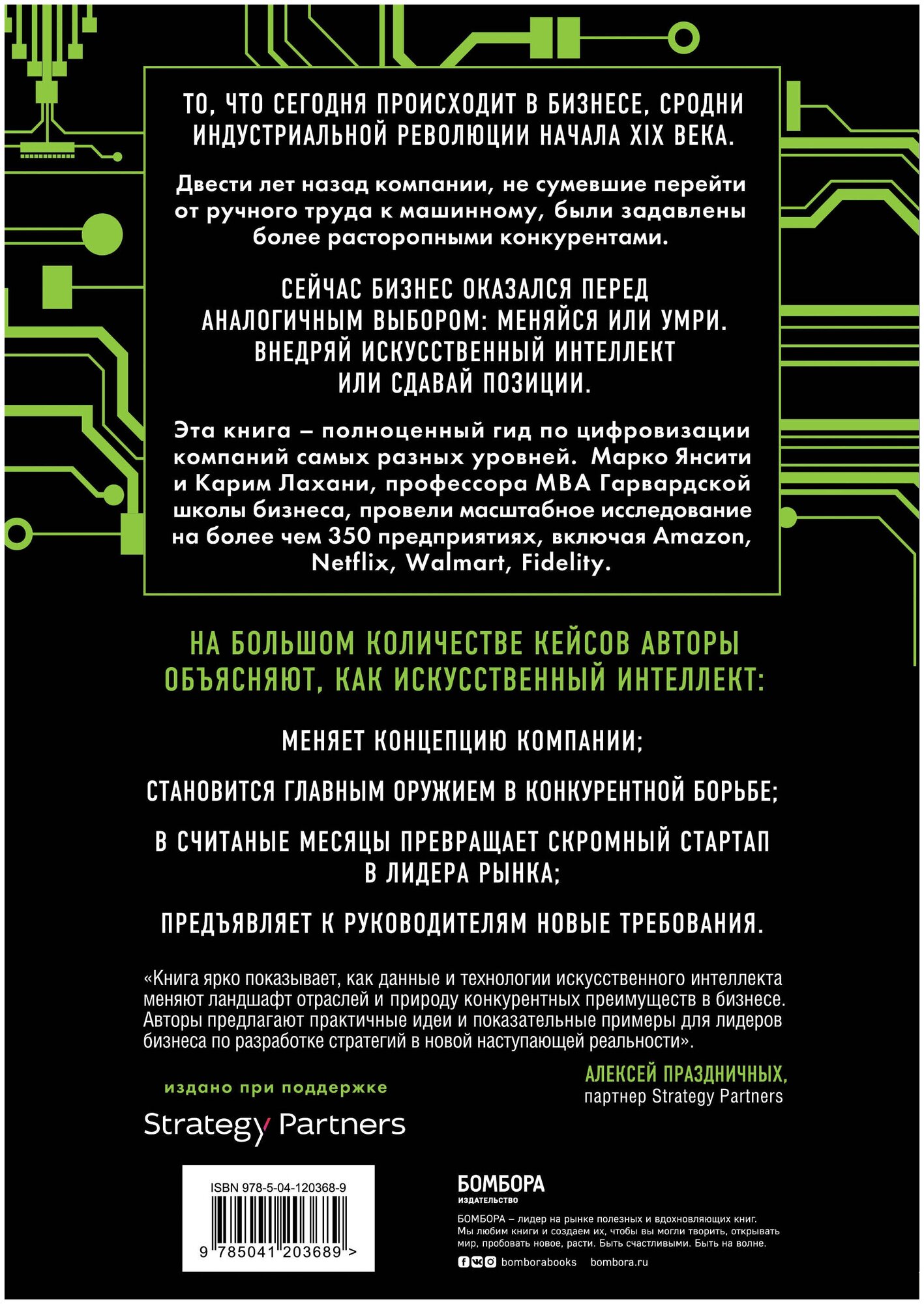 ТО, ЧТО СЕГОДНЯ ПРОИСХОДИТ В БИЗНЕСЕ, СРОДНИ ИНДУСТРИАЛЬНОЙ РЕВОЛЮЦИИ НАЧАЛА XIX ВЕКА.

Двести лет назад компании, не сумевшие перейти от ручного труда к машинному, были задавлены более расторопными конкурентами.

СЕЙЧАС БИЗНЕС ОКАЗАЛСЯ ПЕРЕД АНАЛОГИЧНЫМ ВЫБОРОМ: МЕНЯЙСЯ ИЛИ УМРИ. ВНЕДРЯЙ ИСКУССТВЕННЫЙ ИНТЕЛЛЕКТ ИЛИ СДАВАЙ ПОЗИЦИИ.

Эта книга – полноценный гид по цифровизации компаний самых разных уровней. Марко Янсити и Карим Лахани, профессора MBA Гарвардской школы бизнеса, провели масштабное исследование на более чем 350 предприятиях, включая Amazon, Netflix, Walmart, Fidelity.

НА БОЛЬШОМ КОЛИЧЕСТВЕ КЕЙСОВ АВТОРЫ ОБЪЯСНЯЮТ, КАК ИСКУССТВЕННЫЙ ИНТЕЛЛЕКТ:

МЕНЯЕТ КОНЦЕПЦИЮ КОМПАНИИ;

СТАНОВИТСЯ ГЛАВНЫМ ОРУЖИЕМ В КОНКУРЕНТНОЙ БОРЬБЕ;

В СЧИТАНЫЕ МЕСЯЦЫ ПРЕВРАЩАЕТ СКРОМНЫЙ СТАРТАП В ЛИДЕРА РЫНКА;

ПРЕДЪЯВЛЯЕТ К РУКОВОДИТЕЛЯМ НОВЫЕ ТРЕБОВАНИЯ.

«Книга ярко показывает, как данные и технологии искусственного интеллекта меняют ландшафт отраслей и природу конкурентных преимуществ в бизнесе. Авторы предлагают практичные идеи и показательные примеры для лидеров бизнеса по разработке стратегий в новой наступающей реальности».

АЛЕКСЕЙ ПРАЗДНИЧНЫХ,
партнер Strategy Partners

издано при поддержке

Strategy Partners

ISBN 978-5-04-120368-9

9 785041 203689 >

БОМБОРА
ИЗДАТЕЛЬСТВО

БОМБОРА – лидер на рынке полезных и вдохновляющих книг. Мы любим книги и создаем их, чтобы вы могли творить, открывать мир, пробовать новое, расти. Быть счастливыми. Быть на волне.

bomborabooks bombora.ru